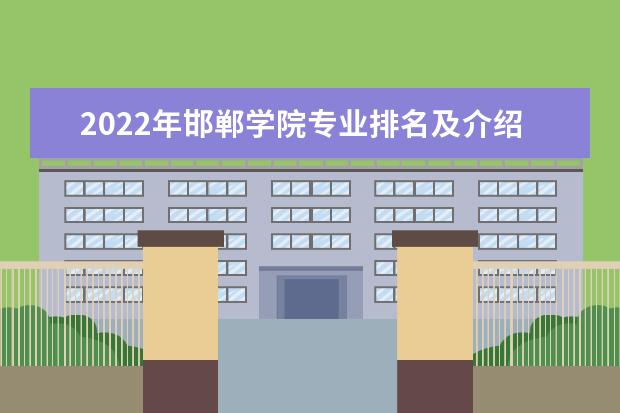 2022年邯郸学院专业排名及介绍